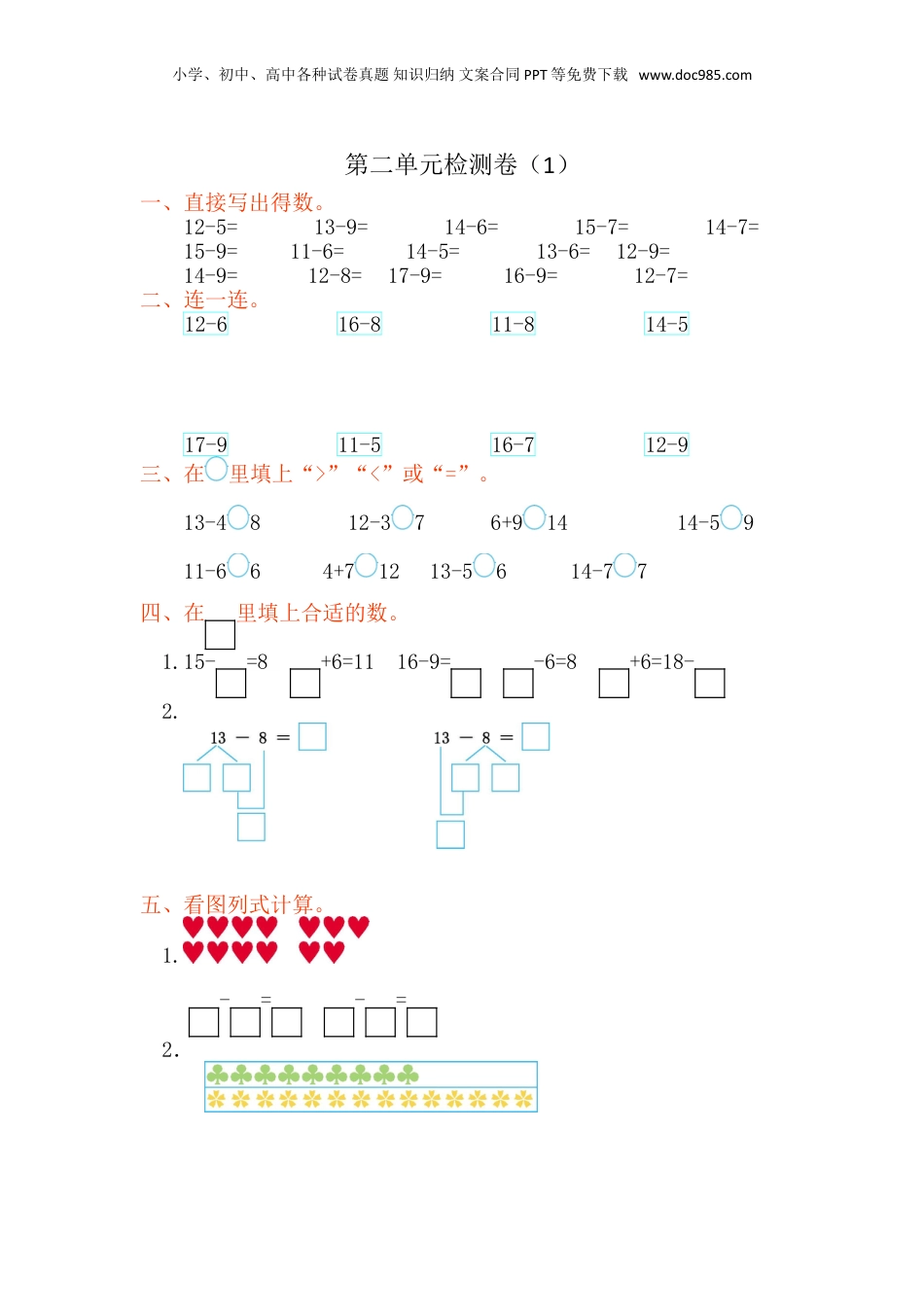 小学、初中、高中各种试卷真题 知识归纳 文案合同 PPT 等免费下载 www.doc985.com

第二单元检测卷（1）

一、直接写出得数。

12-5=　13-9=　14-6=　15-7=　14-7=
15-9=　11-6=　14-5=　13-6=　12-9=
14-9=　12-8=　17-9=　16-9=　12-7=

二、连一连。

12-6　16-8　11-8　14-5

17-9　11-5　16-7　12-9

三、在○里填上“>”“<”或“=”。

13-4○8　12-3○7　6+9○14　14-5○9

11-6○6　4+7○12　13-5○6　14-7○7

四、在□里填上合适的数。

1. 15-□=8　□+6=11　16-9=□　□-6=8　□+6=18-□

2.

13 － 8 ＝ □

13 － 8 ＝ □

五、看图列式计算。

1.

□－□＝□　□－□＝□

2.